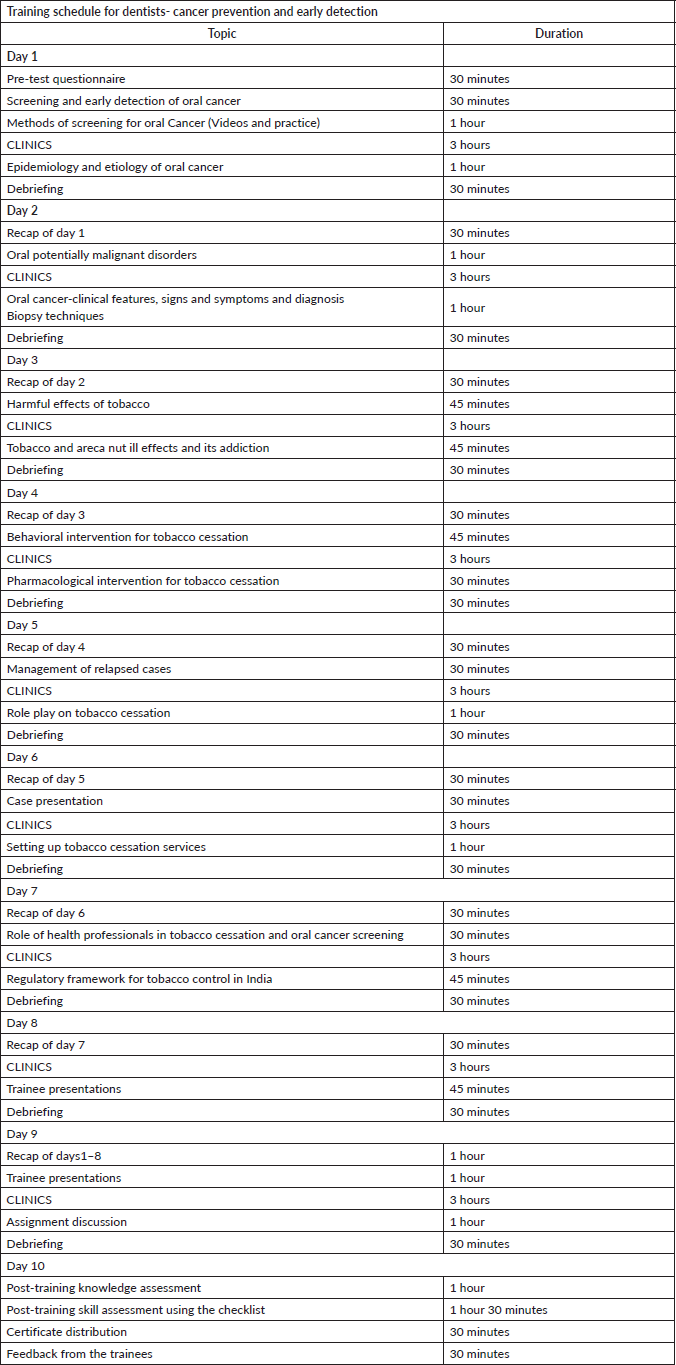 Training schedule for dentists- cancer prevention and early detection

| Topic | Duration |
|---|---|
| Day 1 | |
| Pre-test questionnaire | 30 minutes |
| Screening and early detection of oral cancer | 30 minutes |
| Methods of screening for oral Cancer (Videos and practice) | 1 hour |
| CLINICS | 3 hours |
| Epidemiology and etiology of oral cancer | 1 hour |
| Debriefing | 30 minutes |
| Day 2 | |
| Recap of day 1 | 30 minutes |
| Oral potentially malignant disorders | 1 hour |
| CLINICS | 3 hours |
| Oral cancer-clinical features, signs and symptoms and diagnosis Biopsy techniques | 1 hour |
| Debriefing | 30 minutes |
| Day 3 | |
| Recap of day 2 | 30 minutes |
| Harmful effects of tobacco | 45 minutes |
| CLINICS | 3 hours |
| Tobacco and areca nut ill effects and its addiction | 45 minutes |
| Debriefing | 30 minutes |
| Day 4 | |
| Recap of day 3 | 30 minutes |
| Behavioral intervention for tobacco cessation | 45 minutes |
| CLINICS | 3 hours |
| Pharmacological intervention for tobacco cessation | 30 minutes |
| Debriefing | 30 minutes |
| Day 5 | |
| Recap of day 4 | 30 minutes |
| Management of relapsed cases | 30 minutes |
| CLINICS | 3 hours |
| Role play on tobacco cessation | 1 hour |
| Debriefing | 30 minutes |
| Day 6 | |
| Recap of day 5 | 30 minutes |
| Case presentation | 30 minutes |
| CLINICS | 3 hours |
| Setting up tobacco cessation services | 1 hour |
| Debriefing | 30 minutes |
| Day 7 | |
| Recap of day 6 | 30 minutes |
| Role of health professionals in tobacco cessation and oral cancer screening | 30 minutes |
| CLINICS | 3 hours |
| Regulatory framework for tobacco control in India | 45 minutes |
| Debriefing | 30 minutes |
| Day 8 | |
| Recap of day 7 | 30 minutes |
| CLINICS | 3 hours |
| Trainee presentations | 45 minutes |
| Debriefing | 30 minutes |
| Day 9 | |
| Recap of days1–8 | 1 hour |
| Trainee presentations | 1 hour |
| CLINICS | 3 hours |
| Assignment discussion | 1 hour |
| Debriefing | 30 minutes |
| Day 10 | |
| Post-training knowledge assessment | 1 hour |
| Post-training skill assessment using the checklist | 1 hour 30 minutes |
| Certificate distribution | 30 minutes |
| Feedback from the trainees | 30 minutes |